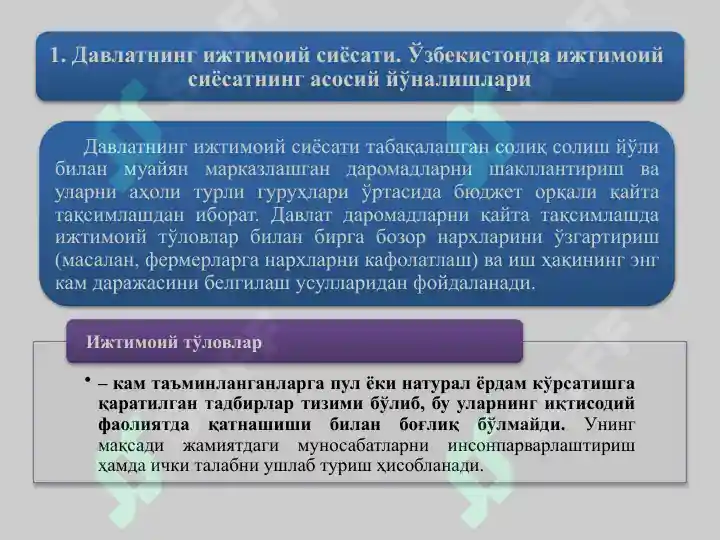 1. Давлатнинг ижтимоий сиёсати. Ўзбекистонда ижтимоий сиёсатнинг асосий йўналишлари

Давлатнинг ижтимоий сиёсати табақалашган солиқ солиш йўли билан муайян марказлашган даромадларни шакллантириш ва уларни аҳоли турли гуруҳлари ўртасида бюджет орқали қайта тақсимлашдан иборат. Давлат даромадларни қайта тақсимлашда ижтимоий тўловлар билан бирга бозор нархларини ўзгартириш (масалан, фермерларга нархларни кафолатлаш) ва иш ҳақининг энг кам даражасини белгилаш усулларидан фойдаланади.

Ижтимоий тўловлар

• – кам таъминланганларга пул ёки натурал ёрдам кўрсатишга қаратилган тадбирлар тизими бўлиб, бу уларнинг иқтисодий фаолиятда қатнашиши билан боғлиқ бўлмайди. Унинг мақсади жамиятдаги муносабатларни инсонпарварлаштириш ҳамда ички талабни ушлаб туриш ҳисобланади.